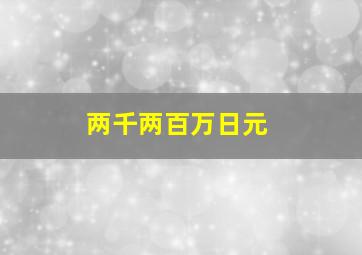 两千两百万日元